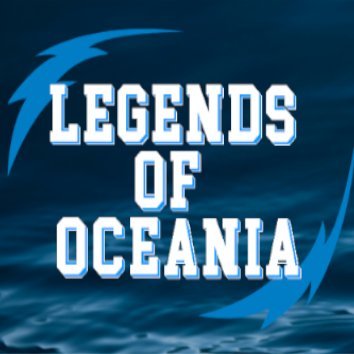 LEGENDS
OF
OCEANIA